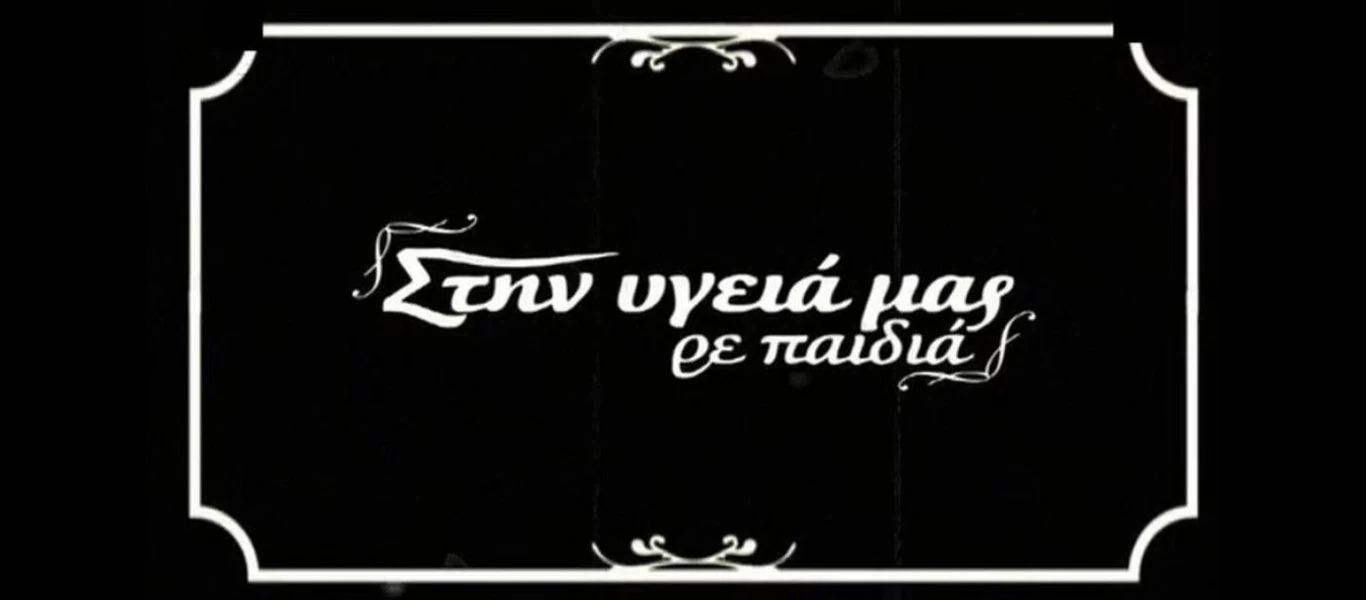 Στην υγειά μας ρε παιδιά